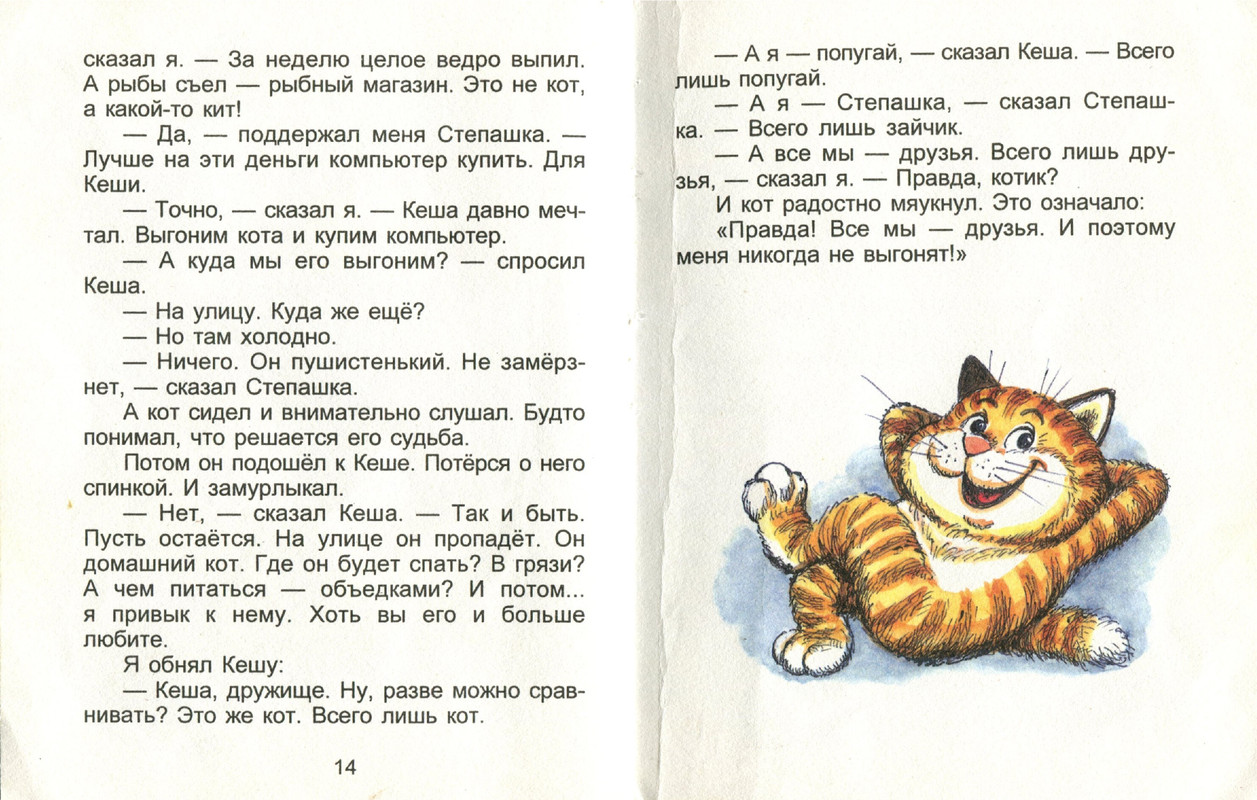 сказал я. — За неделю целое ведро выпил. А рыбы съел — рыбный магазин. Это не кот, а какой-то кит!

— Да, — поддержал меня Степашка. — Лучше на эти деньги компьютер купить. Для Кеши.

— Точно, — сказал я. — Кеша давно мечтал. Выгоним кота и купим компьютер.

— А куда мы его выгоним? — спросил Кеша.

— На улицу. Куда же ещё?

— Но там холодно.

— Ничего. Он пушистенький. Не замёрзнет, — сказал Степашка.

А кот сидел и внимательно слушал. Будто понимал, что решается его судьба.

Потом он подошёл к Кеше. Потёрся о него спинкой. И замурлыкал.

— Нет, — сказал Кеша. — Так и быть. Пусть остаётся. На улице он пропадёт. Он домашний кот. Где он будет спать? В грязи? А чем питаться — объедками? И потом... я привык к нему. Хоть вы его и больше любите.

Я обнял Кешу:

— Кеша, дружище. Ну, разве можно сравнивать? Это же кот. Всего лишь кот.

14

— А я — попугай, — сказал Кеша. — Всего лишь попугай.

— А я — Степашка, — сказал Степашка. — Всего лишь зайчик.

— А все мы — друзья. Всего лишь друзья, — сказал я. — Правда, котик?

И кот радостно мяукнул. Это означало: «Правда! Все мы — друзья. И поэтому меня никогда не выгонят!»